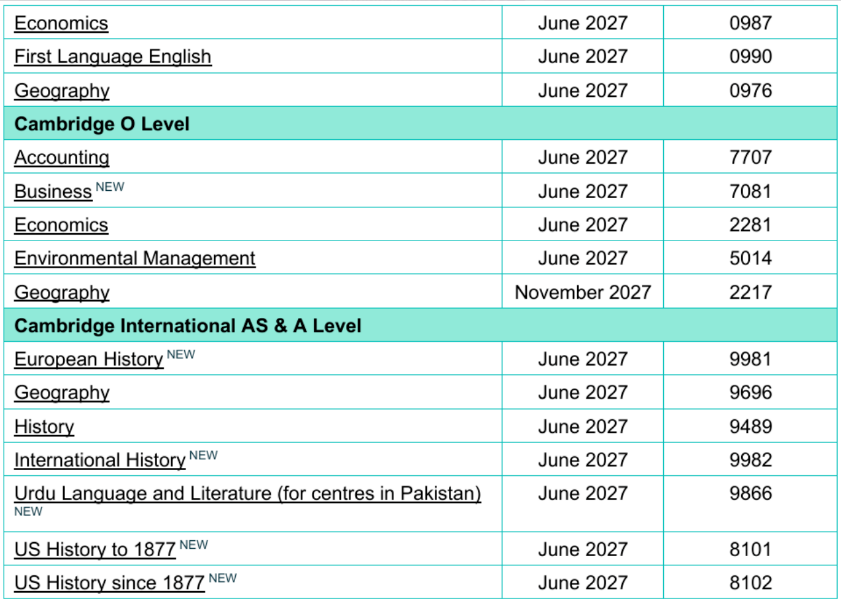 | Economics | June 2027 | 0987 |
|---|---|---|
| First Language English | June 2027 | 0990 |
| Geography | June 2027 | 0976 |
| **Cambridge O Level** | | |
| Accounting | June 2027 | 7707 |
| Business NEW | June 2027 | 7081 |
| Economics | June 2027 | 2281 |
| Environmental Management | June 2027 | 5014 |
| Geography | November 2027 | 2217 |
| **Cambridge International AS & A Level** | | |
| European History NEW | June 2027 | 9981 |
| Geography | June 2027 | 9696 |
| History | June 2027 | 9489 |
| International History NEW | June 2027 | 9982 |
| Urdu Language and Literature (for centres in Pakistan) NEW | June 2027 | 9866 |
| US History to 1877 NEW | June 2027 | 8101 |
| US History since 1877 NEW | June 2027 | 8102 |